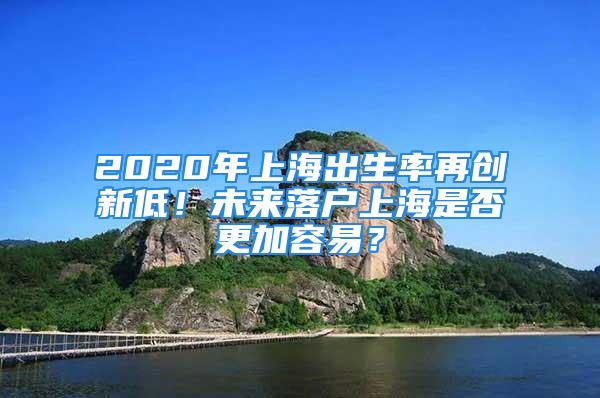 2020年上海出生率再创新低！未来落户上海是否更加容易？